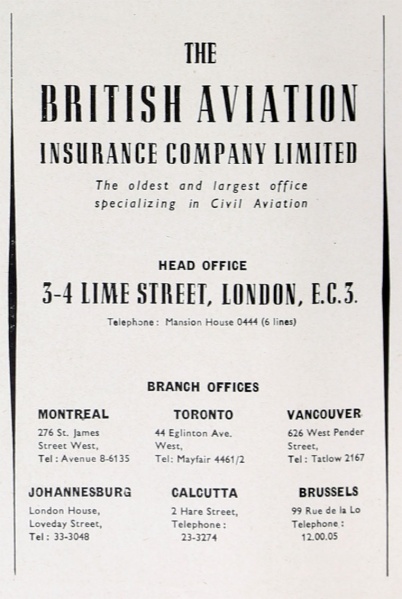 THE

BRITISH AVIATION

INSURANCE COMPANY LIMITED

The oldest and largest office specializing in Civil Aviation

HEAD OFFICE

3-4 LIME STREET, LONDON, E.C.3.

Telephone: Mansion House 0444 (6 lines)

BRANCH OFFICES

MONTREAL
276 St. James
Street West,
Tel: Avenue 8-6135

TORONTO
44 Eglinton Ave.
West,
Tel: Mayfair 4461/2

VANCOUVER
626 West Pender
Street,
Tel: Tatlow 2167

JOHANNESBURG
London House,
Loveday Street,
Tel: 33-3048

CALCUTTA
2 Hare Street,
Telephone:
23-3274

BRUSSELS
99 Rue de la Lo
Telephone:
12.00.05